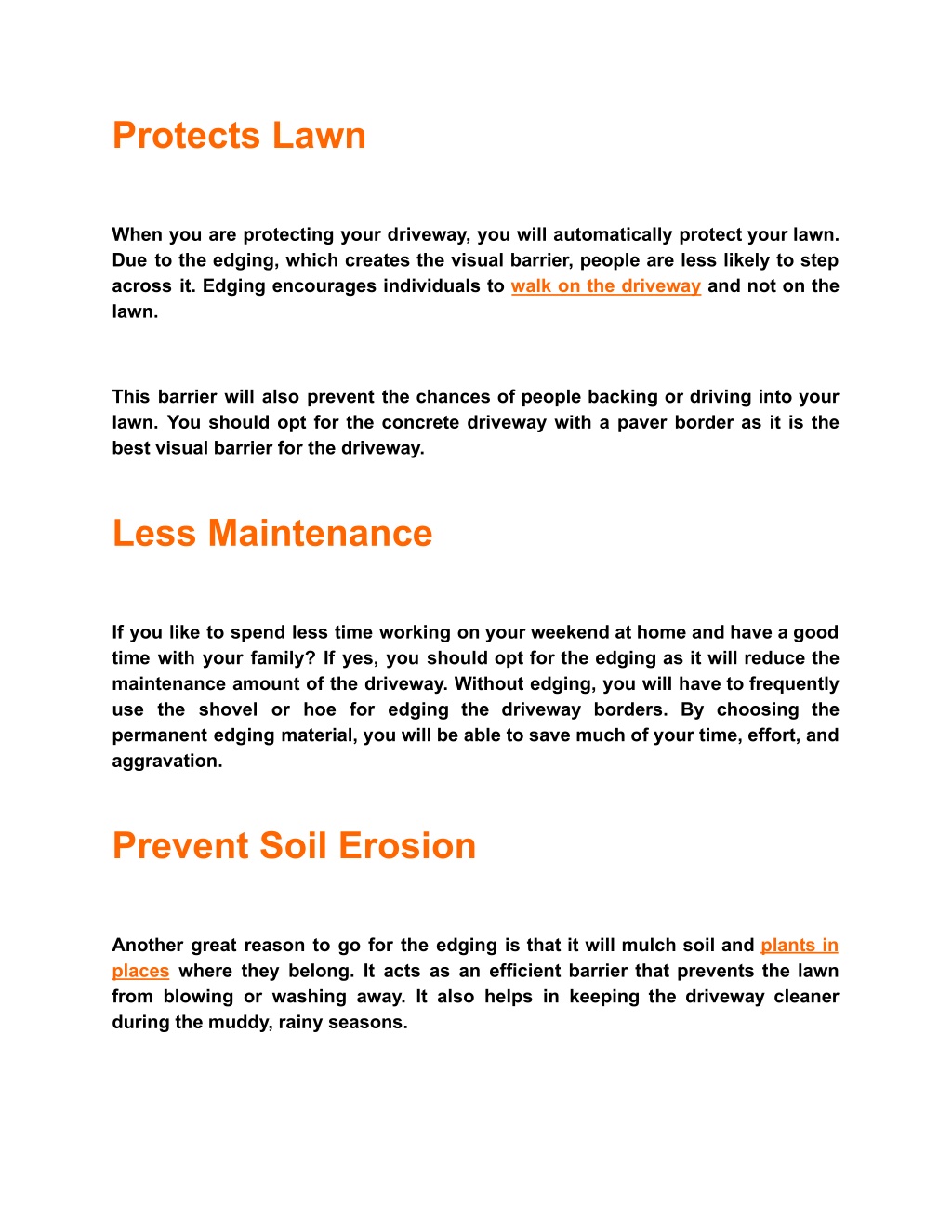 Protects Lawn

When you are protecting your driveway, you will automatically protect your lawn. Due to the edging, which creates the visual barrier, people are less likely to step across it. Edging encourages individuals to walk on the driveway and not on the lawn.

This barrier will also prevent the chances of people backing or driving into your lawn. You should opt for the concrete driveway with a paver border as it is the best visual barrier for the driveway.

Less Maintenance

If you like to spend less time working on your weekend at home and have a good time with your family? If yes, you should opt for the edging as it will reduce the maintenance amount of the driveway. Without edging, you will have to frequently use the shovel or hoe for edging the driveway borders. By choosing the permanent edging material, you will be able to save much of your time, effort, and aggravation.

Prevent Soil Erosion

Another great reason to go for the edging is that it will mulch soil and plants in places where they belong. It acts as an efficient barrier that prevents the lawn from blowing or washing away. It also helps in keeping the driveway cleaner during the muddy, rainy seasons.